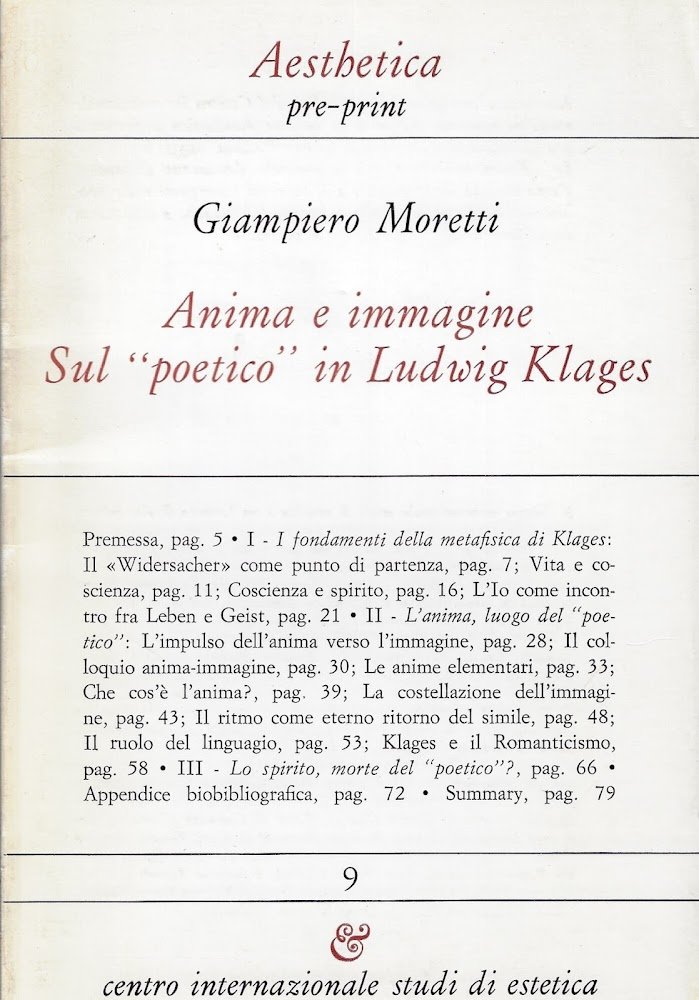 Aesthetica
pre-print

Giampiero Moretti

Anima e immagine
Sul "poetico" in Ludwig Klages

Premessa, pag. 5 • I - I fondamenti della metafisica di Klages: Il «Widersacher» come punto di partenza, pag. 7; Vita e coscienza, pag. 11; Coscienza e spirito, pag. 16; L'Io come incontro fra Leben e Geist, pag. 21 • II - L'anima, luogo del "poetico": L'impulso dell'anima verso l'immagine, pag. 28; Il colloquio anima-immagine, pag. 30; Le anime elementari, pag. 33; Che cos'è l'anima?, pag. 39; La costellazione dell'immagine, pag. 43; Il ritmo come eterno ritorno del simile, pag. 48; Il ruolo del linguagio, pag. 53; Klages e il Romanticismo, pag. 58 • III - Lo spirito, morte del "poetico"?, pag. 66 • Appendice biobibliografica, pag. 72 • Summary, pag. 79

9

&
centro internazionale studi di estetica